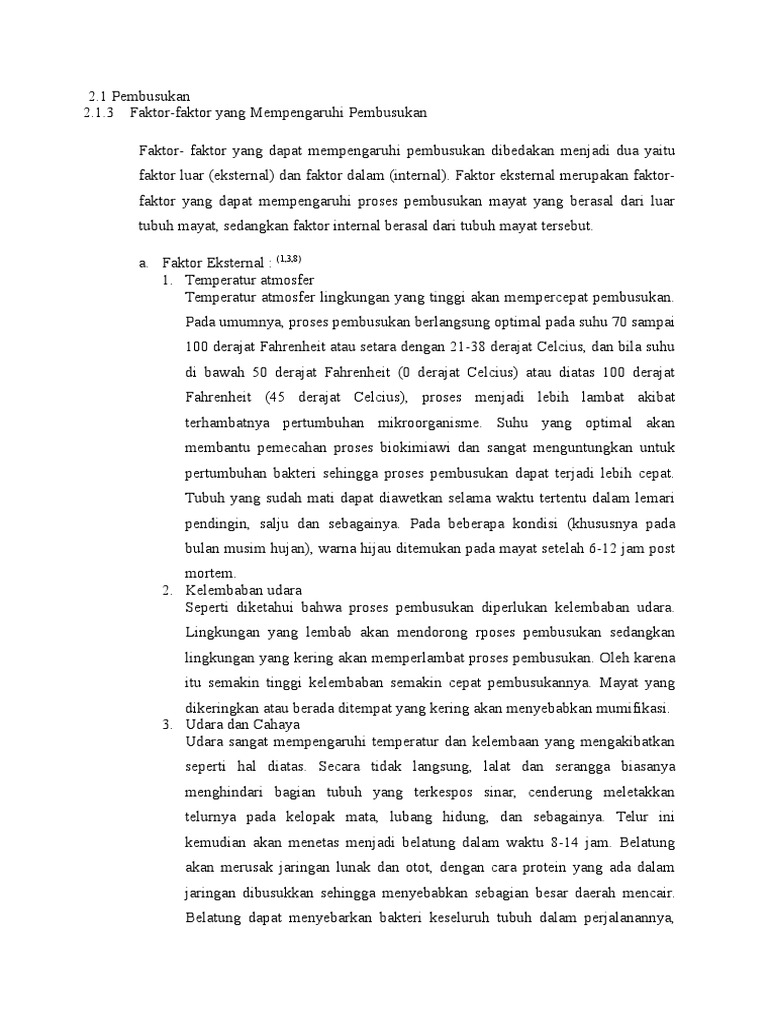 2.1 Pembusukan
2.1.3 Faktor-faktor yang Mempengaruhi Pembusukan

Faktor- faktor yang dapat mempengaruhi pembusukan dibedakan menjadi dua yaitu faktor luar (eksternal) dan faktor dalam (internal). Faktor eksternal merupakan faktor-faktor yang dapat mempengaruhi proses pembusukan mayat yang berasal dari luar tubuh mayat, sedangkan faktor internal berasal dari tubuh mayat tersebut.

a. Faktor Eksternal : $^{(1,3,8)}$
1. Temperatur atmosfer
Temperatur atmosfer lingkungan yang tinggi akan mempercepat pembusukan. Pada umumnya, proses pembusukan berlangsung optimal pada suhu 70 sampai 100 derajat Fahrenheit atau setara dengan 21-38 derajat Celcius, dan bila suhu di bawah 50 derajat Fahrenheit (0 derajat Celcius) atau diatas 100 derajat Fahrenheit (45 derajat Celcius), proses menjadi lebih lambat akibat terhambatnya pertumbuhan mikroorganisme. Suhu yang optimal akan membantu pemecahan proses biokimiawi dan sangat menguntungkan untuk pertumbuhan bakteri sehingga proses pembusukan dapat terjadi lebih cepat. Tubuh yang sudah mati dapat diawetkan selama waktu tertentu dalam lemari pendingin, salju dan sebagainya. Pada beberapa kondisi (khususnya pada bulan musim hujan), warna hijau ditemukan pada mayat setelah 6-12 jam post mortem.
2. Kelembaban udara
Seperti diketahui bahwa proses pembusukan diperlukan kelembaban udara. Lingkungan yang lembab akan mendorong rposes pembusukan sedangkan lingkungan yang kering akan memperlambat proses pembusukan. Oleh karena itu semakin tinggi kelembaban semakin cepat pembusukannya. Mayat yang dikeringkan atau berada ditempat yang kering akan menyebabkan mumifikasi.
3. Udara dan Cahaya
Udara sangat mempengaruhi temperatur dan kelembaan yang mengakibatkan seperti hal diatas. Secara tidak langsung, lalat dan serangga biasanya menghindari bagian tubuh yang terkespos sinar, cenderung meletakkan telurnya pada kelopak mata, lubang hidung, dan sebagainya. Telur ini kemudian akan menetas menjadi belatung dalam waktu 8-14 jam. Belatung akan merusak jaringan lunak dan otot, dengan cara protein yang ada dalam jaringan dibusukkan sehingga menyebabkan sebagian besar daerah mencair. Belatung dapat menyebarkan bakteri keseluruh tubuh dalam perjalanannya,